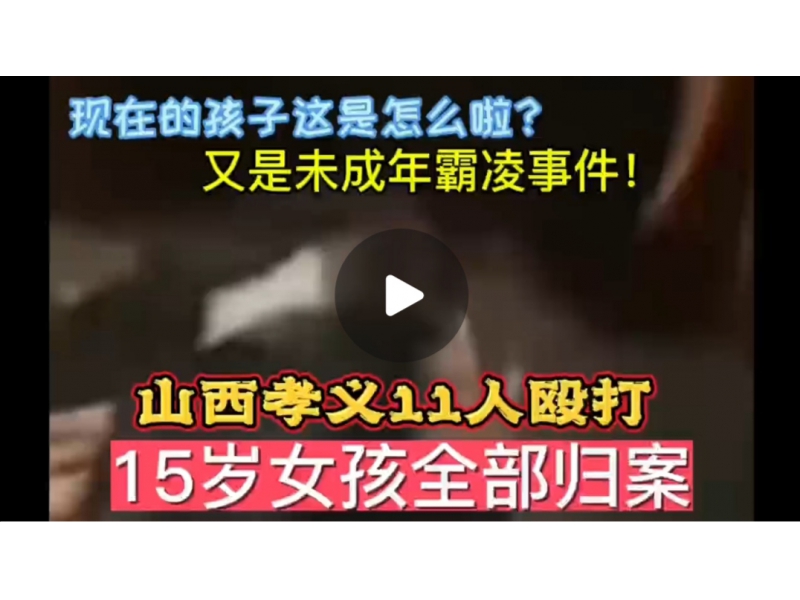 现在的孩子这是怎么啦?
又是未成年霸凌事件!

山西孝义11人殴打
15岁女孩全部归案